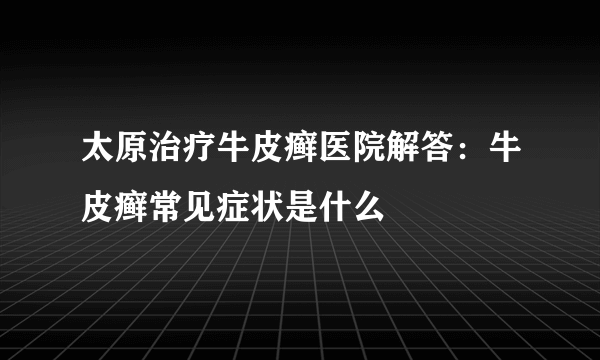 太原治疗牛皮癣医院解答：牛皮癣常见症状是什么